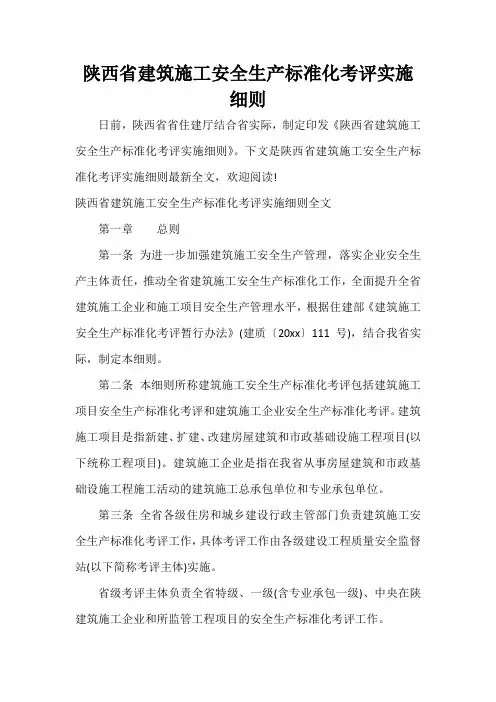 陕西省建筑施工安全生产标准化考评实施细则

日前，陕西省省住建厅结合省实际，制定印发《陕西省建筑施工安全生产标准化考评实施细则》。下文是陕西省建筑施工安全生产标准化考评实施细则最新全文，欢迎阅读!

陕西省建筑施工安全生产标准化考评实施细则全文

第一章　　总则

第一条　为进一步加强建筑施工安全生产管理，落实企业安全生产主体责任，推动全省建筑施工安全生产标准化工作，全面提升全省建筑施工企业和施工项目安全生产管理水平，根据住建部《建筑施工安全生产标准化考评暂行办法》(建质〔20xx〕111 号)，结合我省实际，制定本细则。

第二条　本细则所称建筑施工安全生产标准化考评包括建筑施工项目安全生产标准化考评和建筑施工企业安全生产标准化考评。建筑施工项目是指新建、扩建、改建房屋建筑和市政基础设施工程项目(以下统称工程项目)。建筑施工企业是指在我省从事房屋建筑和市政基础设施工程施工活动的建筑施工总承包单位和专业承包单位。

第三条　全省各级住房和城乡建设行政主管部门负责建筑施工安全生产标准化考评工作，具体考评工作由各级建设工程质量安全监督站(以下简称考评主体)实施。

省级考评主体负责全省特级、一级(含专业承包一级)、中央在陕建筑施工企业和所监管工程项目的安全生产标准化考评工作。